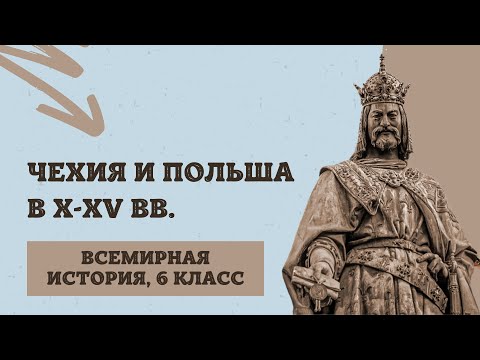 ЧЕХИЯ И ПОЛЬША В X-XV ВВ.

ВСЕМИРНАЯ ИСТОРИЯ, 6 КЛАСС